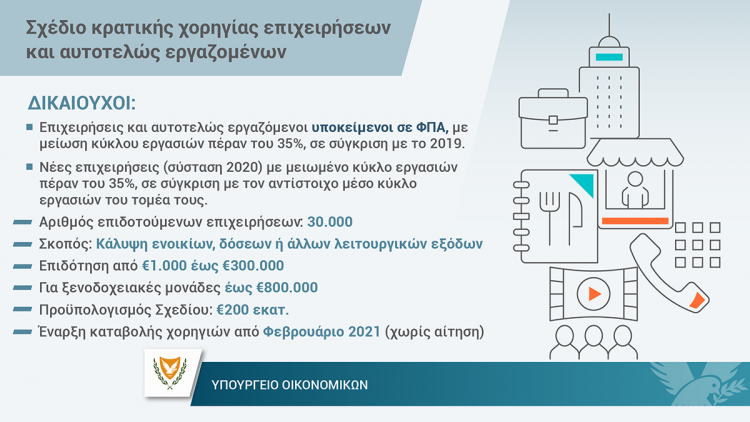 Σχέδιο κρατικής χορηγίας επιχειρήσεων και αυτοτελώς εργαζομένων

ΔΙΚΑΙΟΥΧΟΙ:

Επιχειρήσεις και αυτοτελώς εργαζόμενοι υποκείμενοι σε ΦΠΑ, με μείωση κύκλου εργασιών πέραν του 35%, σε σύγκριση με το 2019.

Νέες επιχειρήσεις (σύσταση 2020) με μειωμένο κύκλο εργασιών πέραν του 35%, σε σύγκριση με τον αντίστοιχο μέσο κύκλο εργασιών του τομέα τους.

Αριθμός επιδοτούμενων επιχειρήσεων: 30.000

Σκοπός: Κάλυψη ενοικίων, δόσεων ή άλλων λειτουργικών εξόδων

Επιδότηση από €1.000 έως €300.000

Για ξενοδοχειακές μονάδες έως €800.000

Προϋπολογισμός Σχεδίου: €200 εκατ.

Έναρξη καταβολής χορηγιών από Φεβρουάριο 2021 (χωρίς αίτηση)

ΥΠΟΥΡΓΕΙΟ ΟΙΚΟΝΟΜΙΚΩΝ